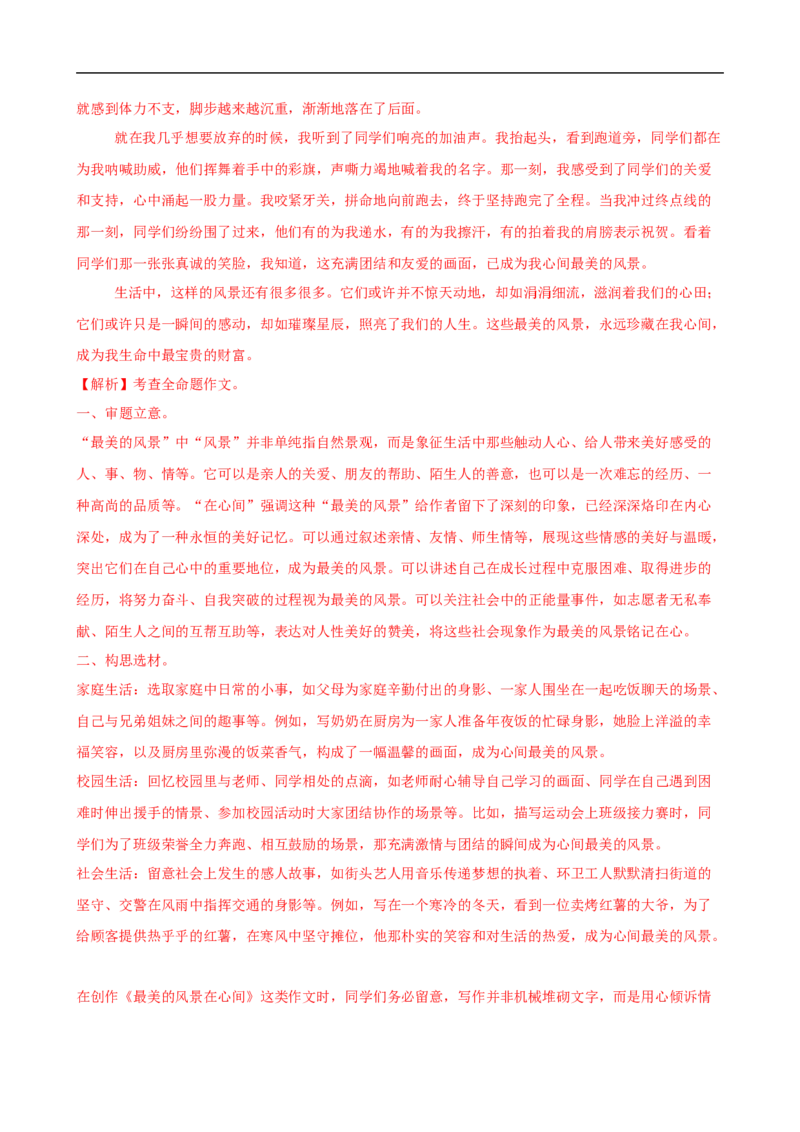 就感到体力不支，脚步越来越沉重，渐渐地落在了后面。

就在我几乎想要放弃的时候，我听到了同学们响亮的加油声。我抬起头，看到跑道旁，同学们都在为我呐喊助威，他们挥舞着手中的彩旗，声嘶力竭地喊着我的名字。那一刻，我感受到了同学们的关爱和支持，心中涌起一股力量。我咬紧牙关，拼命地向前跑去，终于坚持跑完了全程。当我冲过终点线的那一刻，同学们纷纷围了过来，他们有的为我递水，有的为我擦汗，有的拍着我的肩膀表示祝贺。看着同学们那一张张真诚的笑脸，我知道，这充满团结和友爱的画面，已成为我心间最美的风景。

生活中，这样的风景还有很多很多。它们或许并不惊天动地，却如涓涓细流，滋润着我们的心田；它们或许只是一瞬间的感动，却如璀璨星辰，照亮了我们的人生。这些最美的风景，永远珍藏在我心间，成为我生命中最宝贵的财富。

【解析】考查全命题作文。

一、审题立意。

“最美的风景”中“风景”并非单纯指自然景观，而是象征生活中那些触动人心、给人带来美好感受的人、事、物、情等。它可以是亲人的关爱、朋友的帮助、陌生人的善意，也可以是一次难忘的经历、一种高尚的品质等。“在心间”强调这种“最美的风景”给作者留下了深刻的印象，已经深深烙印在内心深处，成为了一种永恒的美好记忆。可以通过叙述亲情、友情、师生情等，展现这些情感的美好与温暖，突出它们在自己心中的重要地位，成为最美的风景。可以讲述自己在成长过程中克服困难、取得进步的经历，将努力奋斗、自我突破的过程视为最美的风景。可以关注社会中的正能量事件，如志愿者无私奉献、陌生人之间的互帮互助等，表达对人性美好的赞美，将这些社会现象作为最美的风景铭记在心。

二、构思选材。

家庭生活：选取家庭中日常的小事，如父母为家庭辛勤付出的身影、一家人围坐在一起吃饭聊天的场景、自己与兄弟姐妹之间的趣事等。例如，写奶奶在厨房为一家人准备年夜饭的忙碌身影，她脸上洋溢的幸福笑容，以及厨房里弥漫的饭菜香气，构成了一幅温馨的画面，成为心间最美的风景。

校园生活：回忆校园里与老师、同学相处的点滴，如老师耐心辅导自己学习的画面、同学在自己遇到困难时伸出援手的情景、参加校园活动时大家团结协作的场景等。比如，描写运动会上班级接力赛时，同学们为了班级荣誉全力奔跑、相互鼓励的场景，那充满激情与团结的瞬间成为心间最美的风景。

社会生活：留意社会上发生的感人故事，如街头艺人用音乐传递梦想的执着、环卫工人默默清扫街道的坚守、交警在风雨中指挥交通的身影等。例如，写在一个寒冷的冬天，看到一位卖烤红薯的大爷，为了给顾客提供热乎乎的红薯，在寒风中坚守摊位，他那朴实的笑容和对生活的热爱，成为心间最美的风景。

在创作《最美的风景在心间》这类作文时，同学们务必留意，写作并非机械堆砌文字，而是用心倾诉情